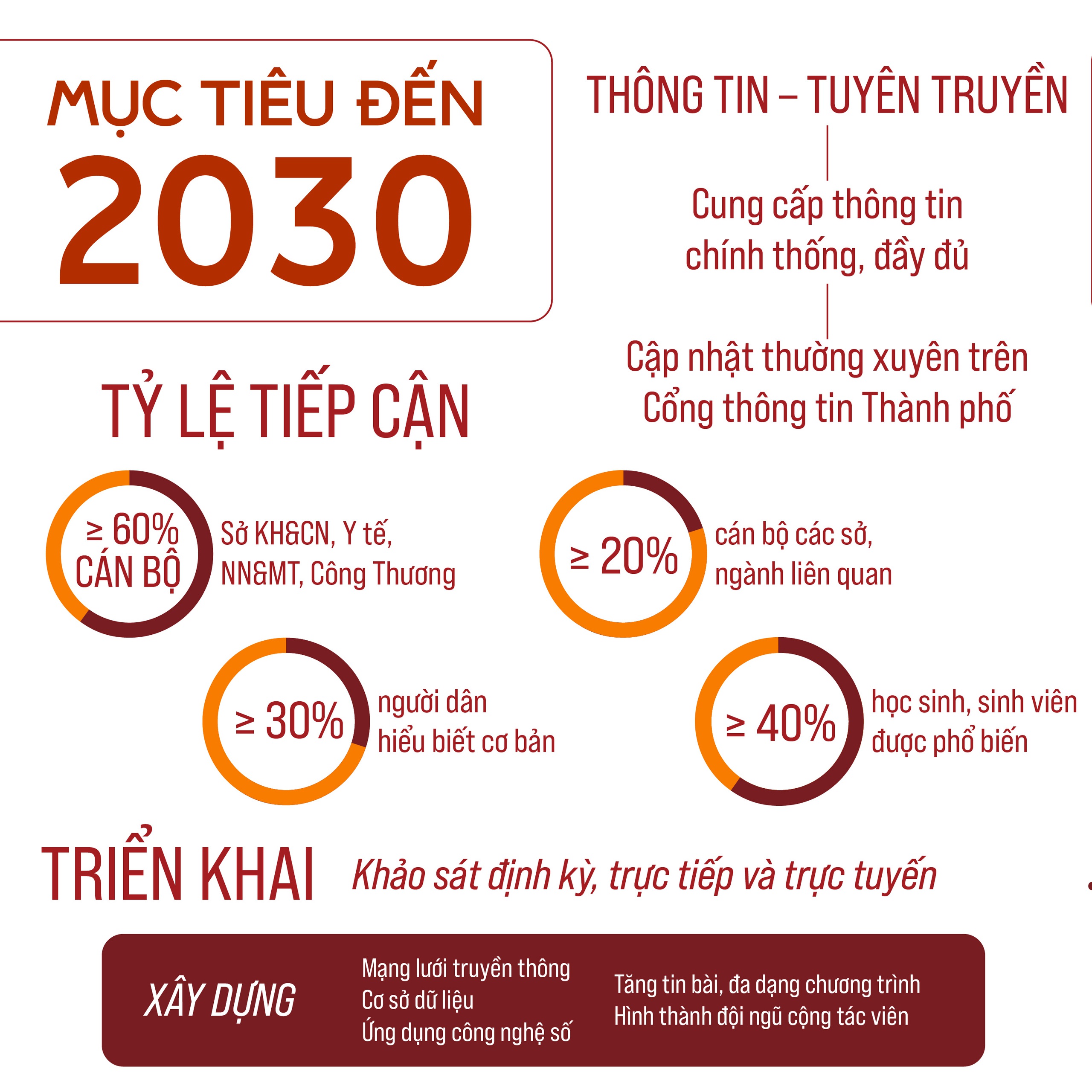 MỤC TIÊU ĐẾN 2030

THÔNG TIN – TUYÊN TRUYỀN

Cung cấp thông tin chính thống, đầy đủ

Cập nhật thường xuyên trên Cổng thông tin Thành phố

TỶ LỆ TIẾP CẬN

≥ 60% CÁN BỘ
Sở KH&CN, Y tế, NN&MT, Công Thương

≥ 20%
cán bộ các sở, ngành liên quan

≥ 30%
người dân hiểu biết cơ bản

≥ 40%
học sinh, sinh viên được phổ biến

TRIỂN KHAI
Khảo sát định kỳ, trực tiếp và trực tuyến

XÂY DỰNG
Mạng lưới truyền thông
Cơ sở dữ liệu
Ứng dụng công nghệ số

Tăng tin bài, đa dạng chương trình
Hình thành đội ngũ cộng tác viên